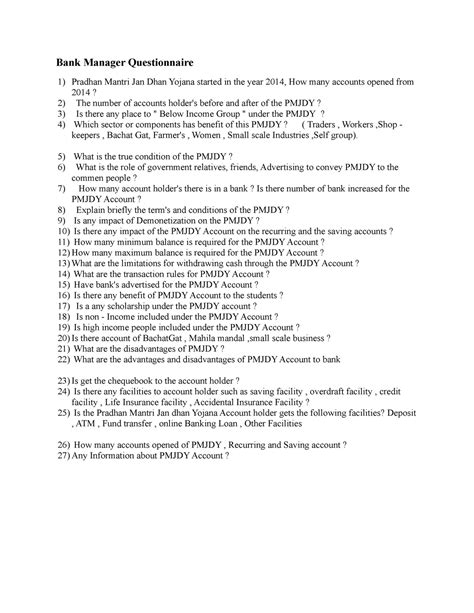 Bank Manager Questionnaire

1) Pradhan Mantri Jan Dhan Yojana started in the year 2014, How many accounts opened from 2014 ?
2) The number of accounts holder's before and after of the PMJDY ?
3) Is there any place to " Below Income Group " under the PMJDY ?
4) Which sector or components has benefit of this PMJDY ? ( Traders , Workers ,Shop - keepers , Bachat Gat, Farmer's , Women , Small scale Industries ,Self group).

5) What is the true condition of the PMJDY ?
6) What is the role of government relatives, friends, Advertising to convey PMJDY to the commen people ?
7) How many account holder's there is in a bank ? Is there number of bank increased for the PMJDY Account ?
8) Explain briefly the term's and conditions of the PMJDY ?
9) Is any impact of Demonetization on the PMJDY ?
10) Is there any impact of the PMJDY Account on the recurring and the saving accounts ?
11) How many minimum balance is required for the PMJDY Account ?
12) How many maximum balance is required for the PMJDY Account ?
13) What are the limitations for withdrawing cash through the PMJDY Account ?
14) What are the transaction rules for PMJDY Account ?
15) Have bank's advertised for the PMJDY Account ?
16) Is there any benefit of PMJDY Account to the students ?
17) Is a any scholarship under the PMJDY account ?
18) Is non - Income included under the PMJDY Account ?
19) Is high income people included under the PMJDY Account ?
20) Is there account of BachatGat , Mahila mandal ,small scale business ?
21) What are the disadvantages of PMJDY ?
22) What are the advantages and disadvantages of PMJDY Account to bank

23) Is get the chequebook to the account holder ?
24) Is there any facilities to account holder such as saving facility , overdraft facility , credit facility , Life Insurance facility , Accidental Insurance Facility ?
25) Is the Pradhan Mantri Jan dhan Yojana Account holder gets the following facilities? Deposit , ATM , Fund transfer , online Banking Loan , Other Facilities

26) How many accounts opened of PMJDY , Recurring and Saving account ?
27) Any Information about PMJDY Account ?